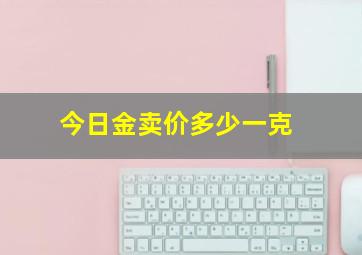 今日金卖价多少一克